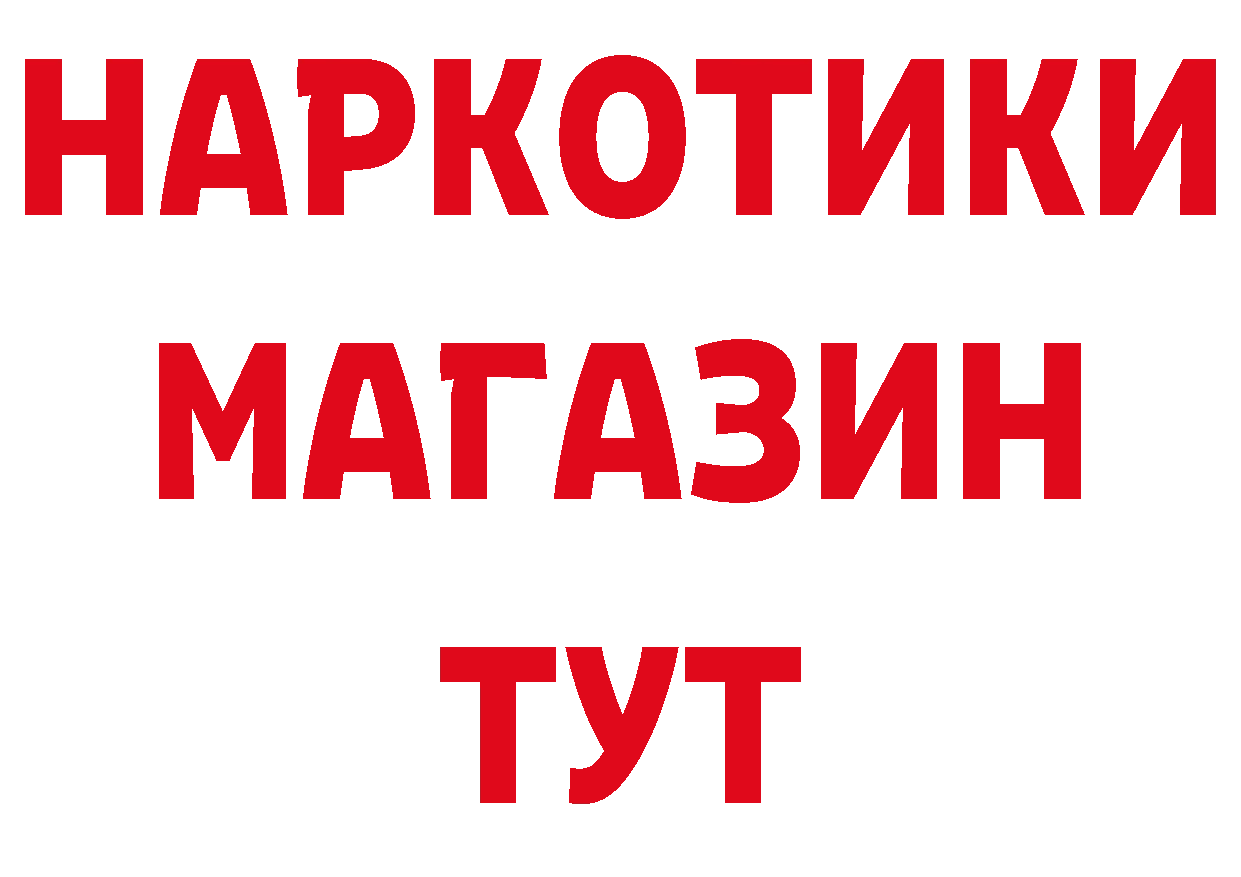 НАРКОТИКИ
МАГАЗИН
ТУТ